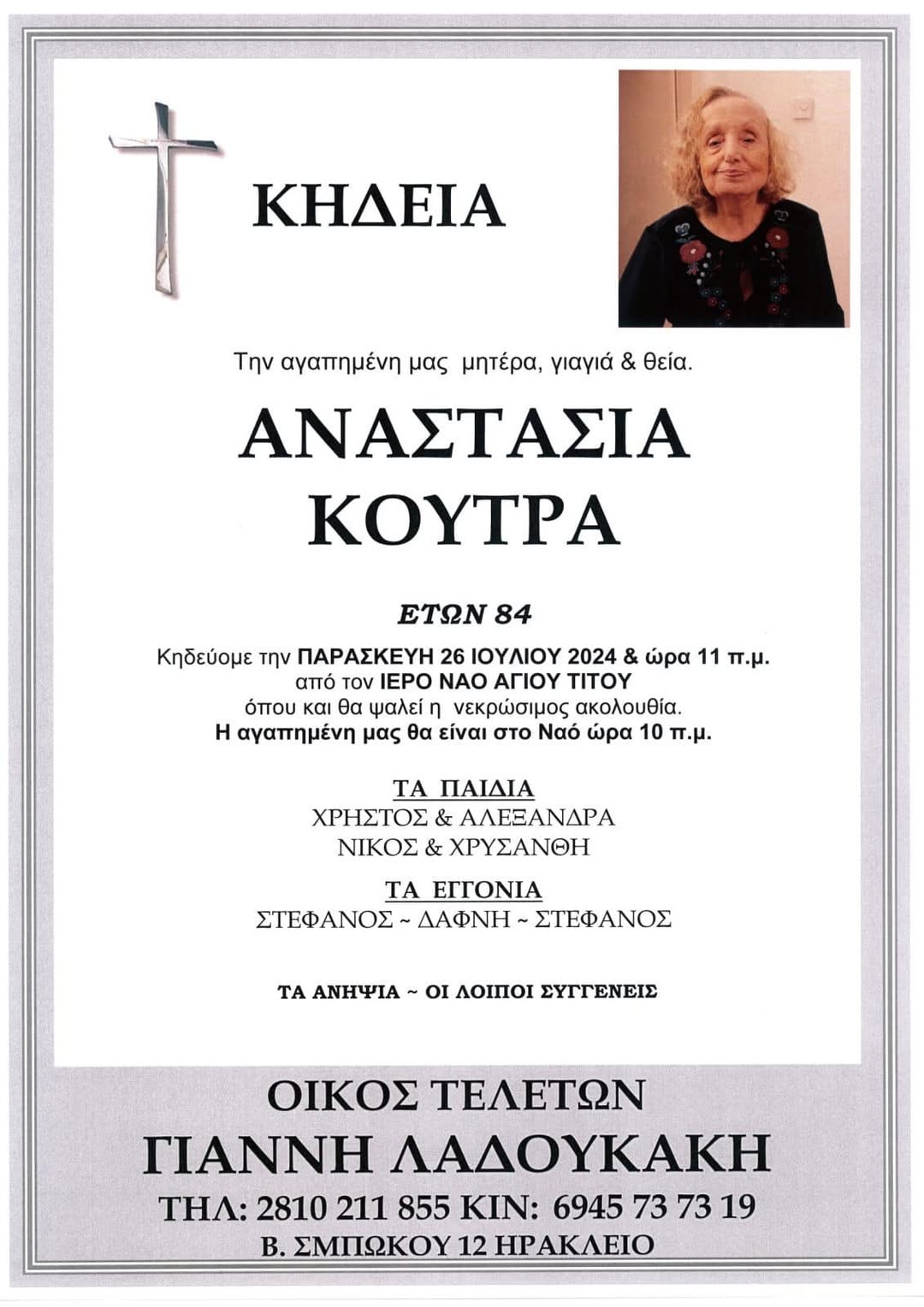 ΚΗΔΕΙΑ

Την αγαπημένη μας μητέρα, γιαγιά & θεία.

ΑΝΑΣΤΑΣΙΑ
ΚΟΥΤΡΑ

ΕΤΩΝ 84

Κηδεύομε την ΠΑΡΑΣΚΕΥΗ 26 ΙΟΥΛΙΟΥ 2024 & ώρα 11 π.μ.
από τον ΙΕΡΟ ΝΑΟ ΑΓΙΟΥ ΤΙΤΟΥ
όπου και θα ψαλεί η νεκρώσιμος ακολουθία.
Η αγαπημένη μας θα είναι στο Ναό ώρα 10 π.μ.

ΤΑ ΠΑΙΔΙΑ
ΧΡΗΣΤΟΣ & ΑΛΕΞΑΝΔΡΑ
ΝΙΚΟΣ & ΧΡΥΣΑΝΘΗ

ΤΑ ΕΓΓΟΝΙΑ
ΣΤΕΦΑΝΟΣ ~ ΔΑΦΝΗ ~ ΣΤΕΦΑΝΟΣ

ΤΑ ΑΝΗΨΙΑ ~ ΟΙ ΛΟΙΠΟΙ ΣΥΓΓΕΝΕΙΣ

ΟΙΚΟΣ ΤΕΛΕΤΩΝ
ΓΙΑΝΝΗ ΛΑΔΟΥΚΑΚΗ
ΤΗΛ: 2810 211 855 ΚΙΝ: 6945 73 73 19
Β. ΣΜΠΩΚΟΥ 12 ΗΡΑΚΛΕΙΟ